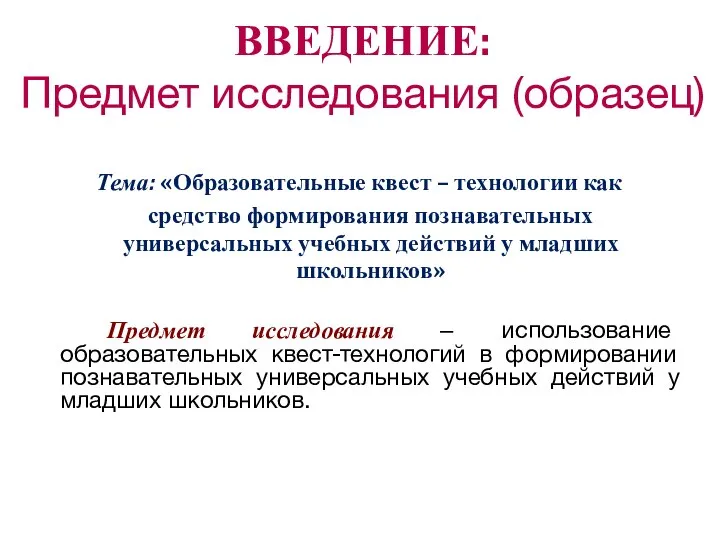 ВВЕДЕНИЕ:
Предмет исследования (образец)

Тема: «Образовательные квест – технологии как средство формирования познавательных универсальных учебных действий у младших школьников»

Предмет исследования – использование образовательных квест-технологий в формировании познавательных универсальных учебных действий у младших школьников.